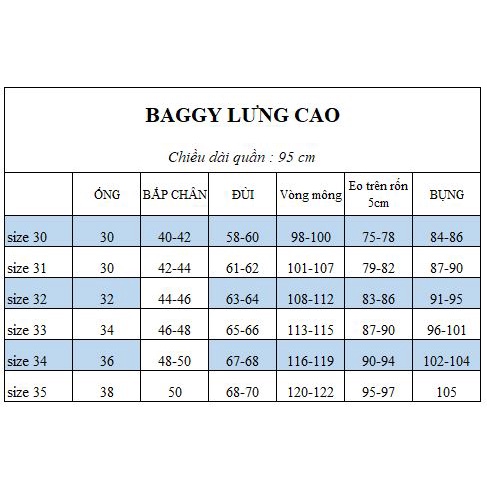 BAGGY LƯNG CAO

Chiều dài quần : 95 cm

| | ỐNG | BẮP CHÂN | ĐÙI | Vòng mông | Eo trên rốn 5cm | BỤNG |
|---|---|---|---|---|---|---|
| size 30 | 30 | 40-42 | 58-60 | 98-100 | 75-78 | 84-86 |
| size 31 | 30 | 42-44 | 61-62 | 101-107 | 79-82 | 87-90 |
| size 32 | 32 | 44-46 | 63-64 | 108-112 | 83-86 | 91-95 |
| size 33 | 34 | 46-48 | 65-66 | 113-115 | 87-90 | 96-101 |
| size 34 | 36 | 48-50 | 67-68 | 116-119 | 90-94 | 102-104 |
| size 35 | 38 | 50 | 68-70 | 120-122 | 95-97 | 105 |